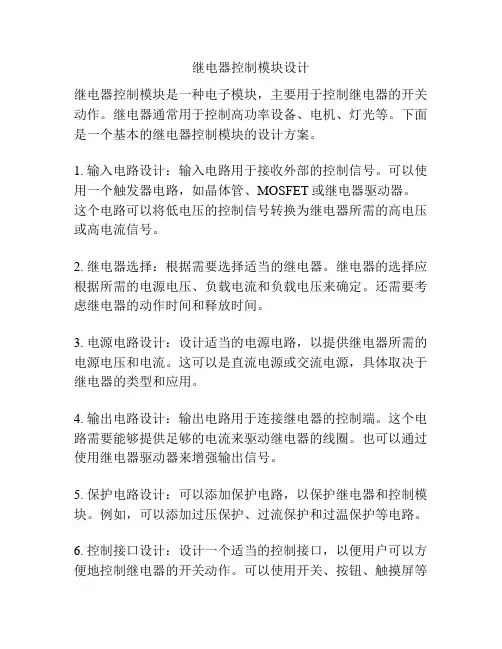 继电器控制模块设计

继电器控制模块是一种电子模块，主要用于控制继电器的开关动作。继电器通常用于控制高功率设备、电机、灯光等。下面是一个基本的继电器控制模块的设计方案。

1. 输入电路设计：输入电路用于接收外部的控制信号。可以使用一个触发器电路，如晶体管、MOSFET 或继电器驱动器。这个电路可以将低电压的控制信号转换为继电器所需的高电压或高电流信号。

2. 继电器选择：根据需要选择适当的继电器。继电器的选择应根据所需的电源电压、负载电流和负载电压来确定。还需要考虑继电器的动作时间和释放时间。

3. 电源电路设计：设计适当的电源电路，以提供继电器所需的电源电压和电流。这可以是直流电源或交流电源，具体取决于继电器的类型和应用。

4. 输出电路设计：输出电路用于连接继电器的控制端。这个电路需要能够提供足够的电流来驱动继电器的线圈。也可以通过使用继电器驱动器来增强输出信号。

5. 保护电路设计：可以添加保护电路，以保护继电器和控制模块。例如，可以添加过压保护、过流保护和过温保护等电路。

6. 控制接口设计：设计一个适当的控制接口，以便用户可以方便地控制继电器的开关动作。可以使用开关、按钮、触摸屏等